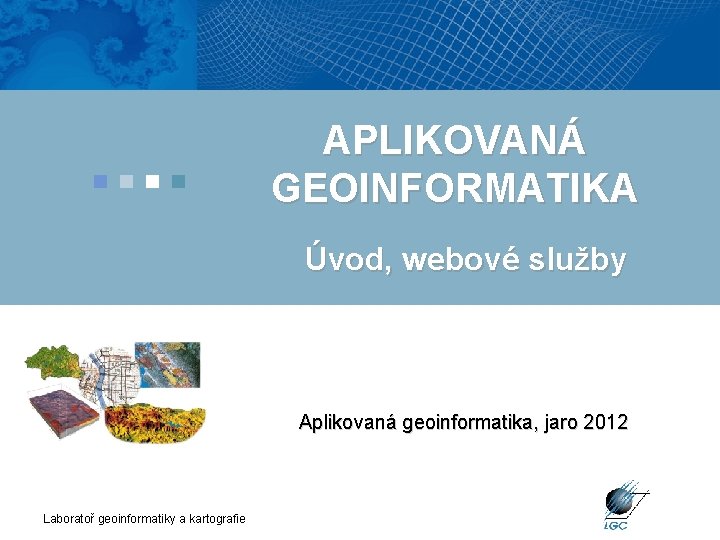 APLIKOVANÁ GEOINFORMATIKA

Úvod, webové služby

Aplikovaná geoinformatika, jaro 2012

Laboratoř geoinformatiky a kartografie

LGC